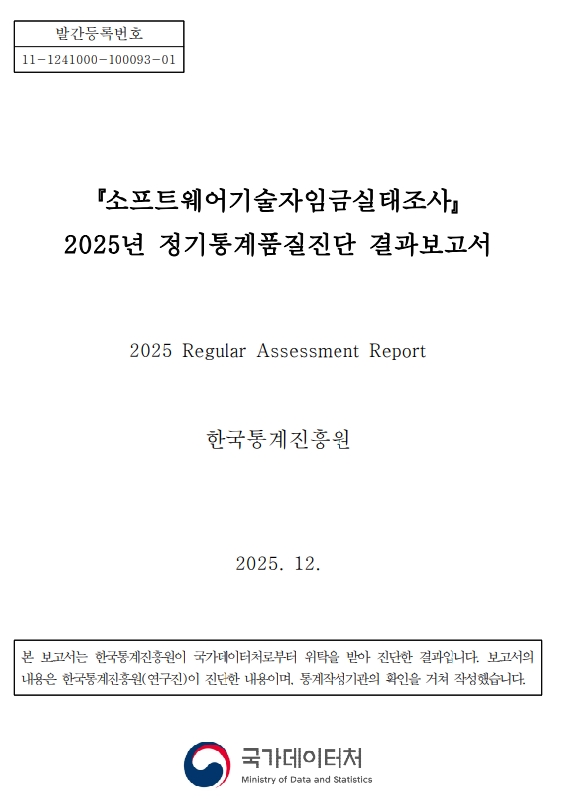 발간등록번호
11-1241000-100093-01

『소프트웨어기술자임금실태조사』
2025년 정기통계품질진단 결과보고서

2025 Regular Assessment Report

한국통계진흥원

2025. 12.

본 보고서는 한국통계진흥원이 국가데이터처로부터 위탁을 받아 진단한 결과입니다. 보고서의 내용은 한국통계진흥원(연구진)이 진단한 내용이며, 통계작성기관의 확인을 거쳐 작성했습니다.

국가데이터처
Ministry of Data and Statistics